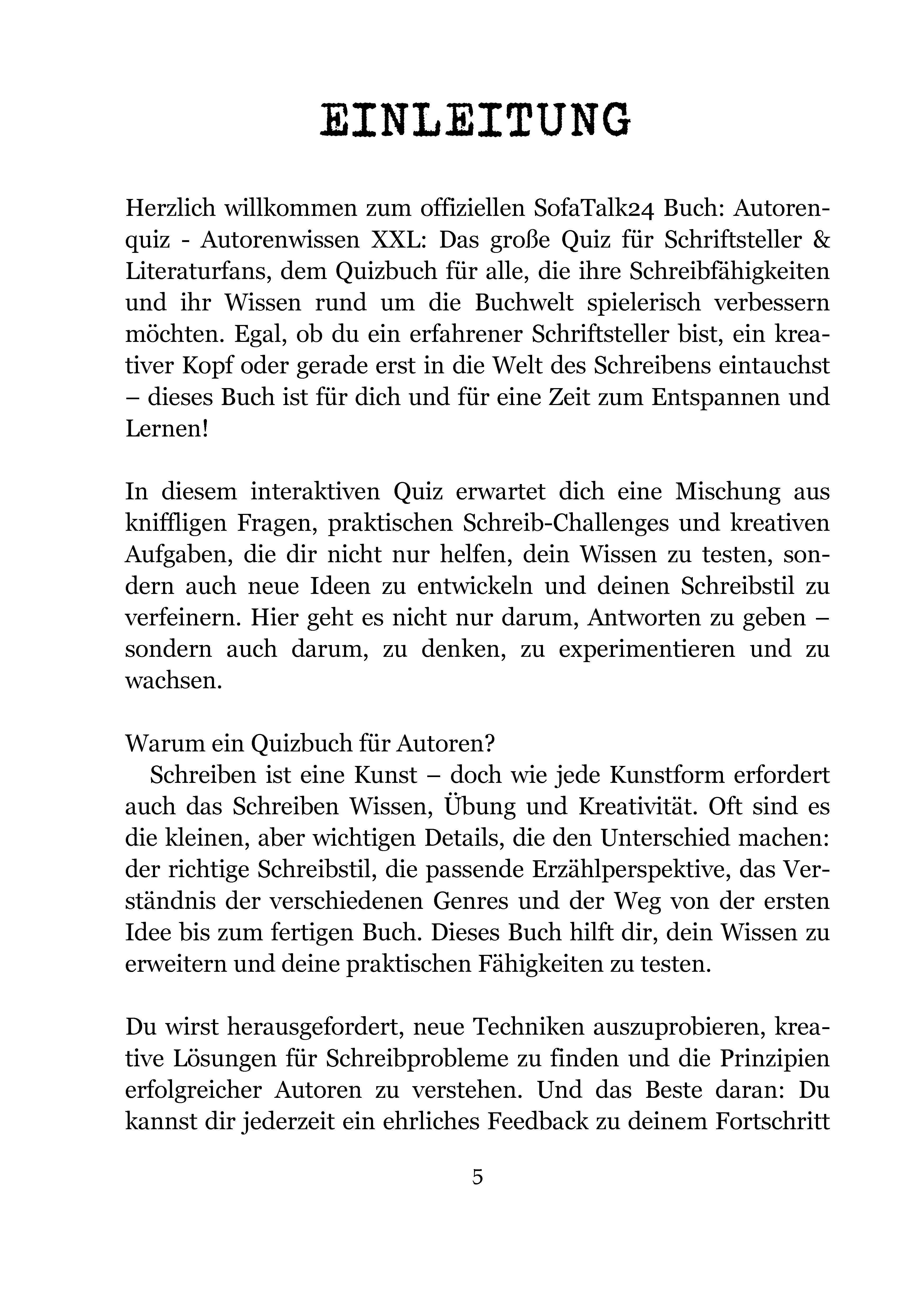 EINLEITUNG

Herzlich willkommen zum offiziellen SofaTalk24 Buch: Autorenquiz - Autorenwissen XXL: Das große Quiz für Schriftsteller & Literaturfans, dem Quizbuch für alle, die ihre Schreibfähigkeiten und ihr Wissen rund um die Buchwelt spielerisch verbessern möchten. Egal, ob du ein erfahrener Schriftsteller bist, ein kreativer Kopf oder gerade erst in die Welt des Schreibens eintauchst – dieses Buch ist für dich und für eine Zeit zum Entspannen und Lernen!

In diesem interaktiven Quiz erwartet dich eine Mischung aus kniffligen Fragen, praktischen Schreib-Challenges und kreativen Aufgaben, die dir nicht nur helfen, dein Wissen zu testen, sondern auch neue Ideen zu entwickeln und deinen Schreibstil zu verfeinern. Hier geht es nicht nur darum, Antworten zu geben – sondern auch darum, zu denken, zu experimentieren und zu wachsen.

Warum ein Quizbuch für Autoren?
Schreiben ist eine Kunst – doch wie jede Kunstform erfordert auch das Schreiben Wissen, Übung und Kreativität. Oft sind es die kleinen, aber wichtigen Details, die den Unterschied machen: der richtige Schreibstil, die passende Erzählperspektive, das Verständnis der verschiedenen Genres und der Weg von der ersten Idee bis zum fertigen Buch. Dieses Buch hilft dir, dein Wissen zu erweitern und deine praktischen Fähigkeiten zu testen.

Du wirst herausgefordert, neue Techniken auszuprobieren, kreative Lösungen für Schreibprobleme zu finden und die Prinzipien erfolgreicher Autoren zu verstehen. Und das Beste daran: Du kannst dir jederzeit ein ehrliches Feedback zu deinem Fortschritt

5